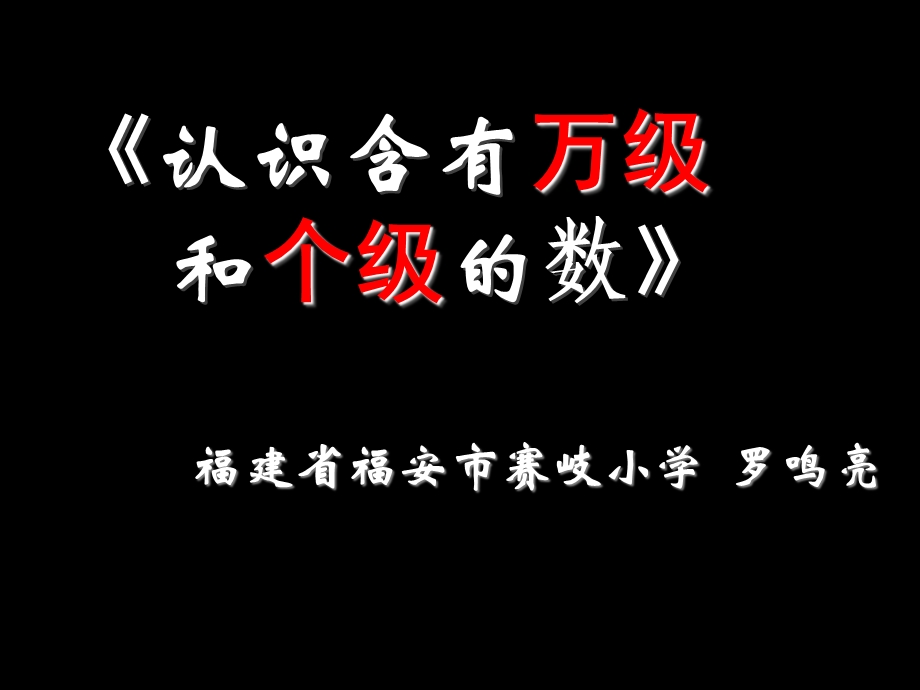 《认识含有万级和个级的数》

福建省福安市赛岐小学 罗鸣亮